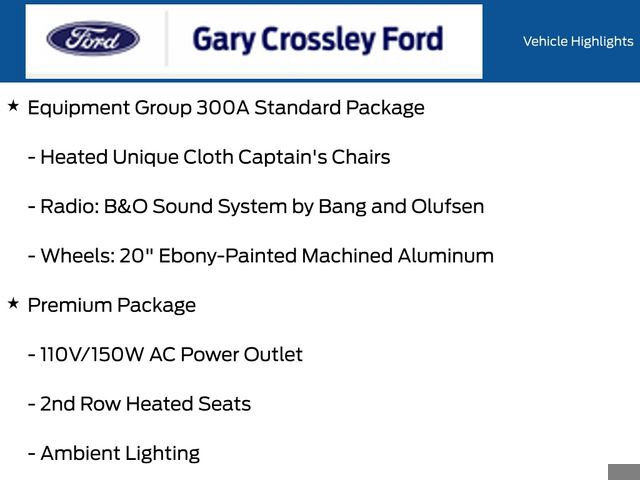 Ford

Gary Crossley Ford

Vehicle Highlights

★ Equipment Group 300A Standard Package

- Heated Unique Cloth Captain's Chairs

- Radio: B&O Sound System by Bang and Olufsen

- Wheels: 20" Ebony-Painted Machined Aluminum

★ Premium Package

- 110V/150W AC Power Outlet

- 2nd Row Heated Seats

- Ambient Lighting